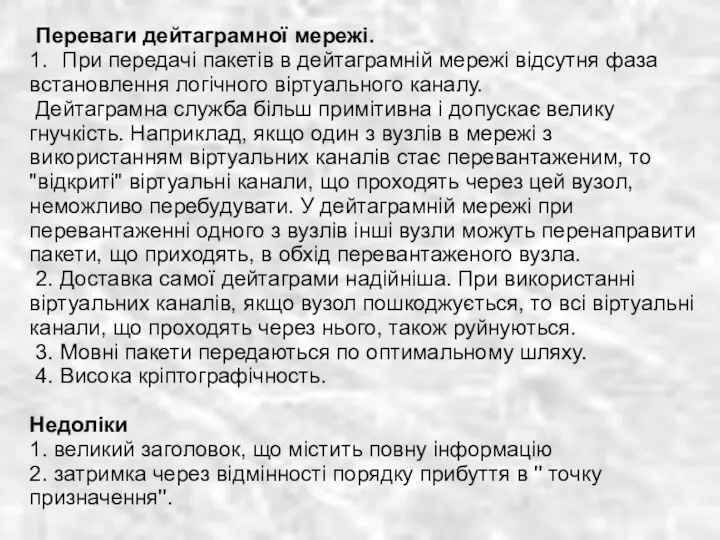 Переваги дейтаграмної мережі.
1. При передачі пакетів в дейтаграмній мережі відсутня фаза встановлення логічного віртуального каналу.
Дейтаграмна служба більш примітивна і допускає велику гнучкість. Наприклад, якщо один з вузлів в мережі з використанням віртуальних каналів стає перевантаженим, то "відкриті" віртуальні канали, що проходять через цей вузол, неможливо перебудувати. У дейтаграмній мережі при перевантаженні одного з вузлів інші вузли можуть перенаправити пакети, що приходять, в обхід перевантаженого вузла.
2. Доставка самої дейтаграми надійніша. При використанні віртуальних каналів, якщо вузол пошкоджується, то всі віртуальні канали, що проходять через нього, також руйнуються.
3. Мовні пакети передаються по оптимальному шляху.
4. Висока кріптографічность.

Недоліки
1. великий заголовок, що містить повну інформацію
2. затримка через відмінності порядку прибуття в " точку призначення".